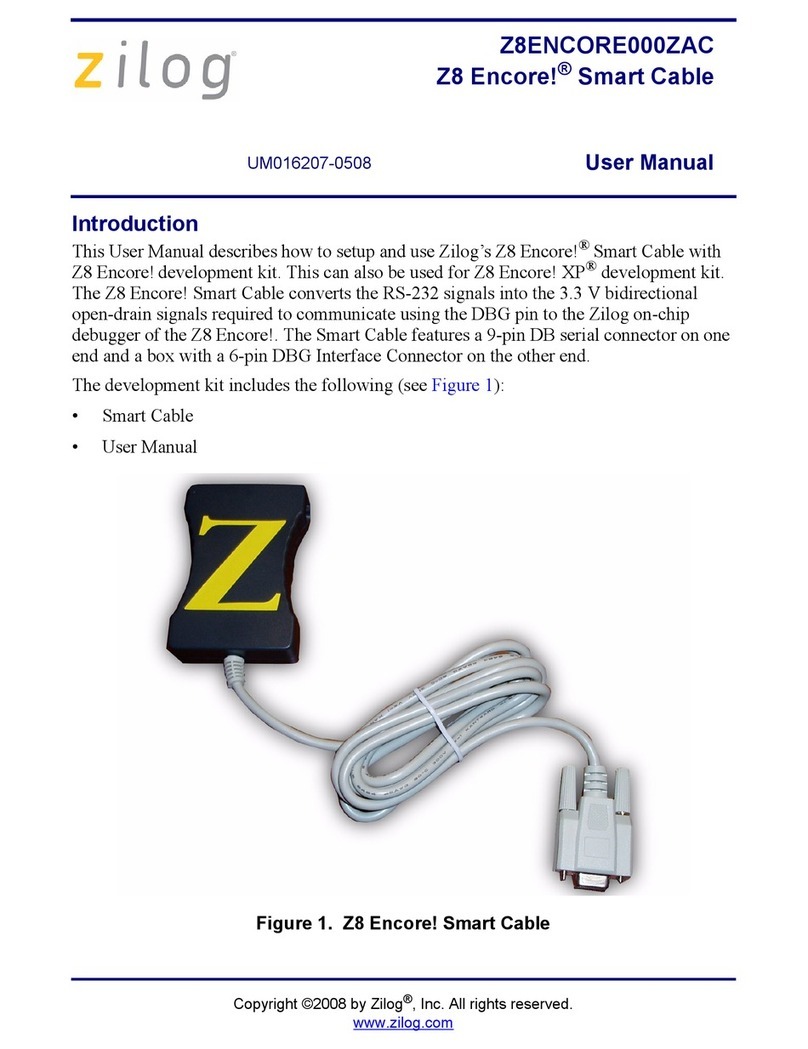 zilog®

Z8ENCORE000ZAC
Z8 Encore!® Smart Cable

UM016207-0508

User Manual

Introduction

This User Manual describes how to setup and use Zilog's Z8 Encore!® Smart Cable with Z8 Encore! development kit. This can also be used for Z8 Encore! XP® development kit. The Z8 Encore! Smart Cable converts the RS-232 signals into the 3.3 V bidirectional open-drain signals required to communicate using the DBG pin to the Zilog on-chip debugger of the Z8 Encore!. The Smart Cable features a 9-pin DB serial connector on one end and a box with a 6-pin DBG Interface Connector on the other end.

The development kit includes the following (see Figure 1):

• Smart Cable

• User Manual

Z

Figure 1. Z8 Encore! Smart Cable

Copyright ©2008 by Zilog®, Inc. All rights reserved.
www.zilog.com